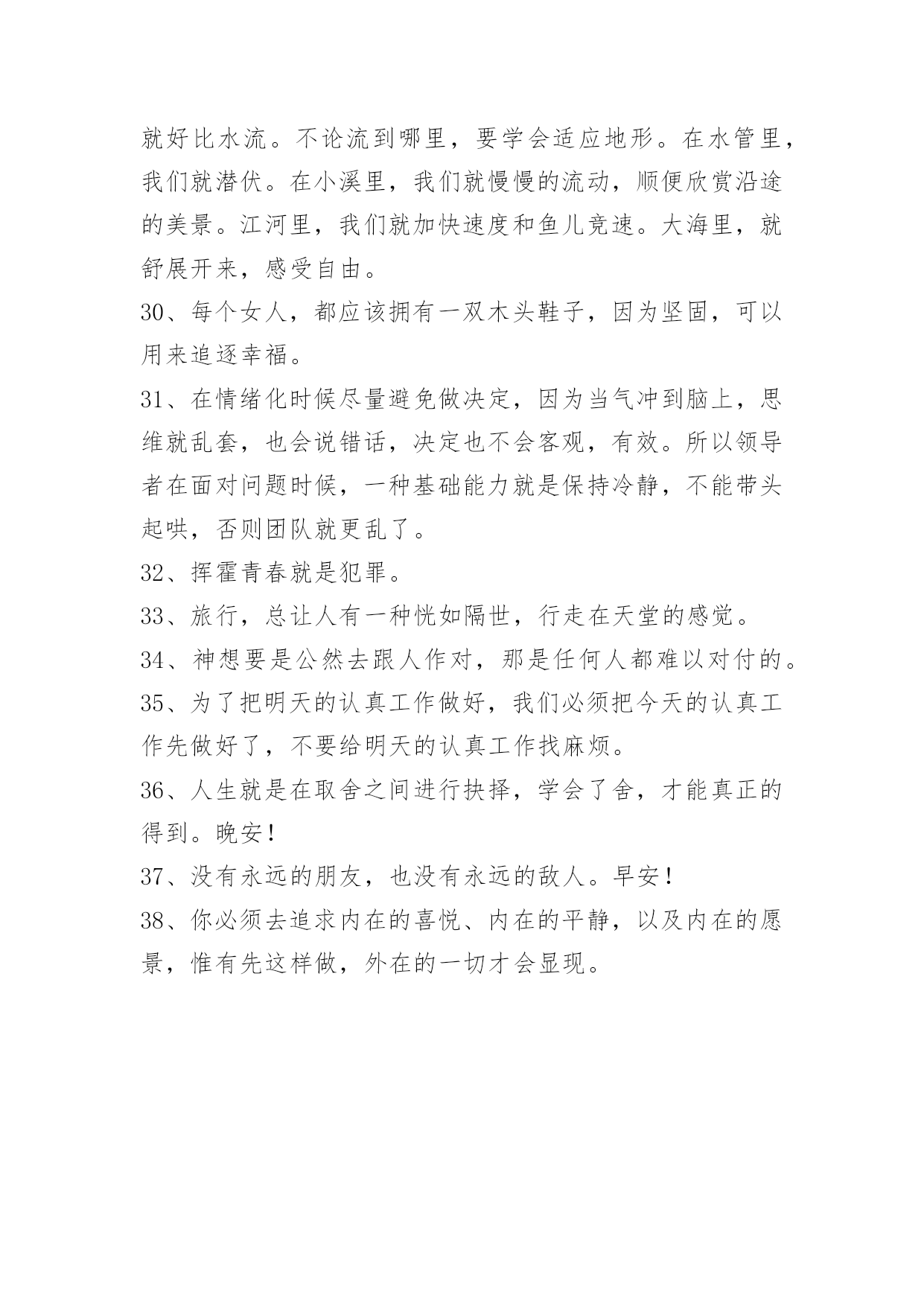 就好比水流。不论流到哪里，要学会适应地形。在水管里，我们就潜伏。在小溪里，我们就慢慢的流动，顺便欣赏沿途的美景。江河里，我们就加快速度和鱼儿竞速。大海里，就舒展开来，感受自由。

30、每个女人，都应该拥有一双木头鞋子，因为坚固，可以用来追逐幸福。

31、在情绪化时候尽量避免做决定，因为当气冲到脑上，思维就乱套，也会说错话，决定也不会客观，有效。所以领导者在面对问题时候，一种基础能力就是保持冷静，不能带头起哄，否则团队就更乱了。

32、挥霍青春就是犯罪。

33、旅行，总让人有一种恍如隔世，行走在天堂的感觉。

34、神想要是公然去跟人作对，那是任何人都难以对付的。

35、为了把明天的认真工作做好，我们必须把今天的认真工作先做好了，不要给明天的认真工作找麻烦。

36、人生就是在取舍之间进行抉择，学会了舍，才能真正的得到。晚安！

37、没有永远的朋友，也没有永远的敌人。早安！

38、你必须去追求内在的喜悦、内在的平静，以及内在的愿景，惟有先这样做，外在的一切才会显现。